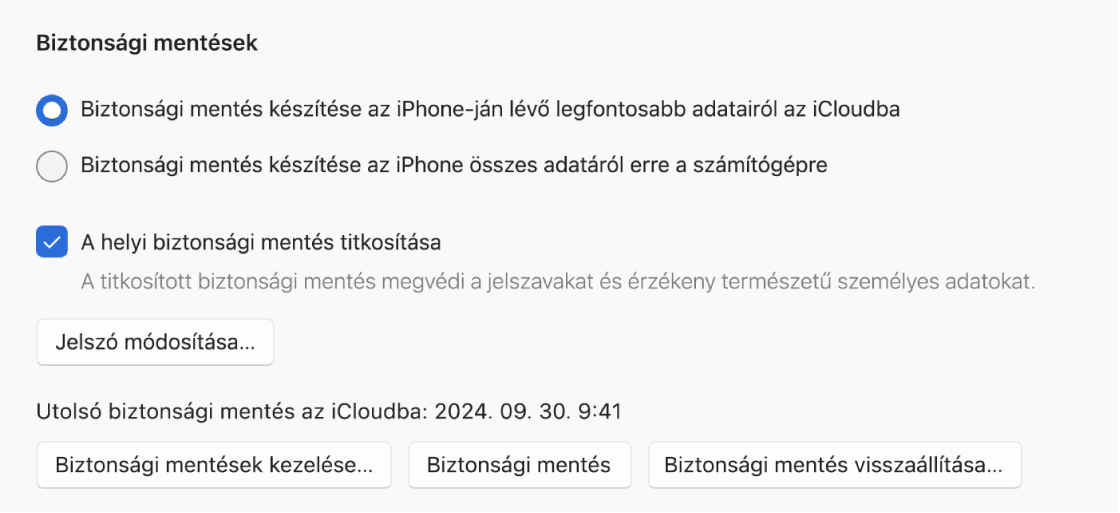 Biztonsági mentések

Biztonsági mentés készítése az iPhone-ján lévő legfontosabb adatairól az iCloudba

Biztonsági mentés készítése az iPhone összes adatáról erre a számítógépre

A helyi biztonsági mentés titkosítása

A titkosított biztonsági mentés megvédi a jelszavakat és érzékeny természetű személyes adatokat.

Jelszó módosítása…

Utolsó biztonsági mentés az iCloudba: 2024. 09. 30. 9:41

Biztonsági mentések kezelése…

Biztonsági mentés

Biztonsági mentés visszaállítása…